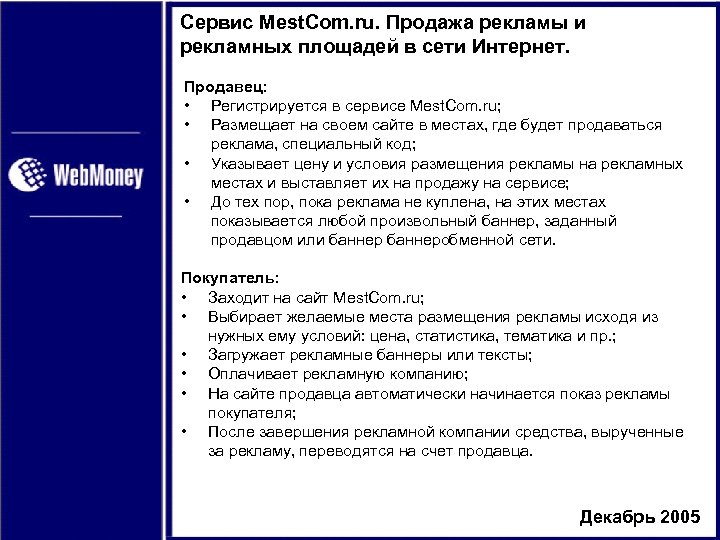 WebMoney

Сервис MestCom.ru. Продажа рекламы и рекламных площадей в сети Интернет.

Продавец:
• Регистрируется в сервисе MestCom.ru;
• Размещает на своем сайте в местах, где будет продаваться реклама, специальный код;
• Указывает цену и условия размещения рекламы на рекламных местах и выставляет их на продажу на сервисе;
• До тех пор, пока реклама не куплена, на этих местах показывается любой произвольный баннер, заданный продавцом или баннер баннеробменной сети.

Покупатель:
• Заходит на сайт MestCom.ru;
• Выбирает желаемые места размещения рекламы исходя из нужных ему условий: цена, статистика, тематика и пр.;
• Загружает рекламные баннеры или тексты;
• Оплачивает рекламную компанию;
• На сайте продавца автоматически начинается показ рекламы покупателя;
• После завершения рекламной компании средства, вырученные за рекламу, переводятся на счет продавца.

Декабрь 2005